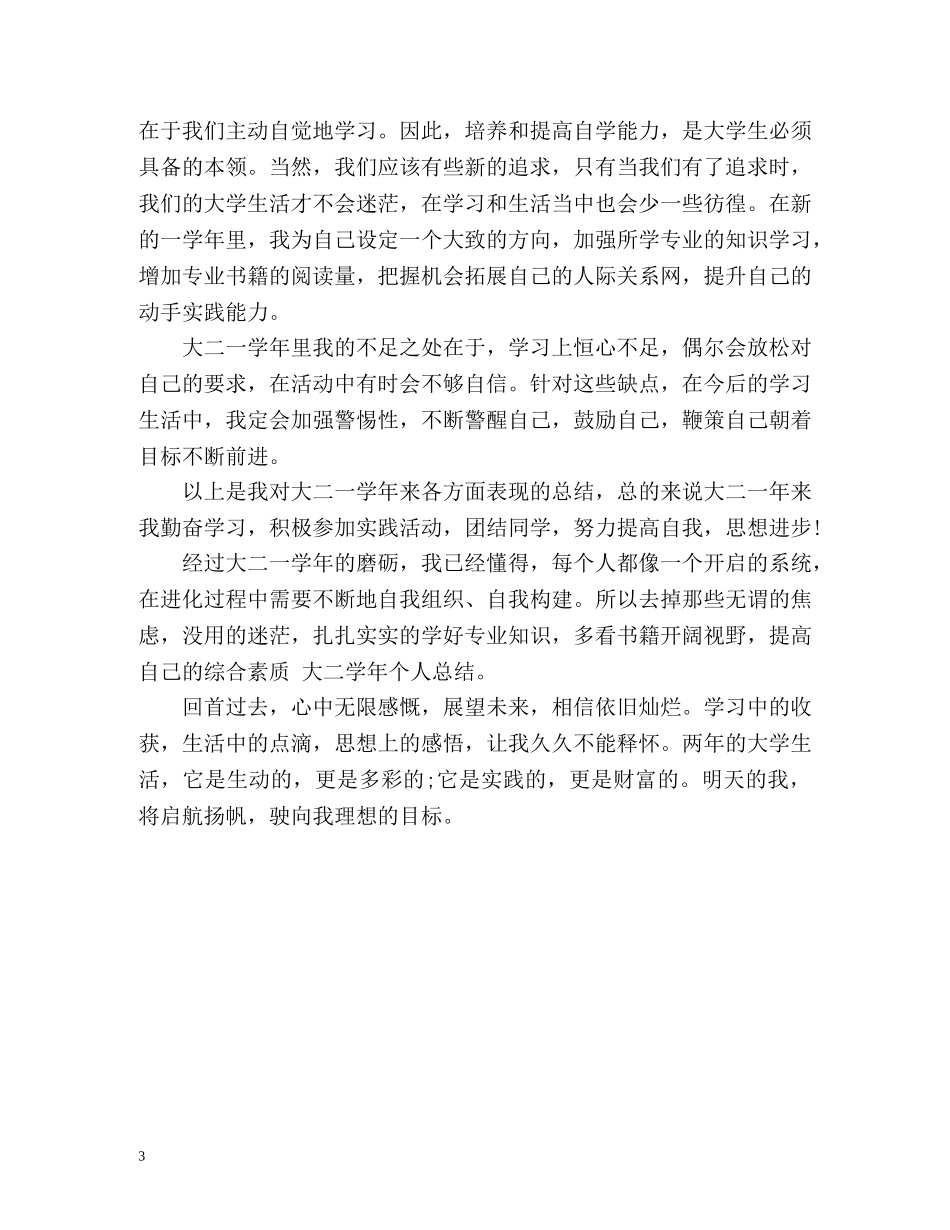 在于我们主动自觉地学习。因此，培养和提高自学能力，是大学生必须具备的本领。当然，我们应该有些新的追求，只有当我们有了追求时，我们的大学生活才不会迷茫，在学习和生活当中也会少一些彷徨。在新的一学年里，我为自己设定一个大致的方向，加强所学专业的知识学习，增加专业书籍的阅读量，把握机会拓展自己的人际关系网，提升自己的动手实践能力。

大二一学年里我的不足之处在于，学习上恒心不足，偶尔会放松对自己的要求，在活动中有时会不够自信。针对这些缺点，在今后的学习生活中，我定会加强警惕性，不断警醒自己，鼓励自己，鞭策自己朝着目标不断前进。

以上是我对大二一学年来各方面表现的总结，总的来说大二一年来我勤奋学习，积极参加实践活动，团结同学，努力提高自我，思想进步!

经过大二一学年的磨砺，我已经懂得，每个人都像一个开启的系统，在进化过程中需要不断地自我组织、自我构建。所以去掉那些无谓的焦虑，没用的迷茫，扎扎实实的学好专业知识，多看书籍开阔视野，提高自己的综合素质 大二学年个人总结。

回首过去，心中无限感慨，展望未来，相信依旧灿烂。学习中的收获，生活中的点滴，思想上的感悟，让我久久不能释怀。两年的大学生活，它是生动的，更是多彩的;它是实践的，更是财富的。明天的我，将启航扬帆，驶向我理想的目标。

3